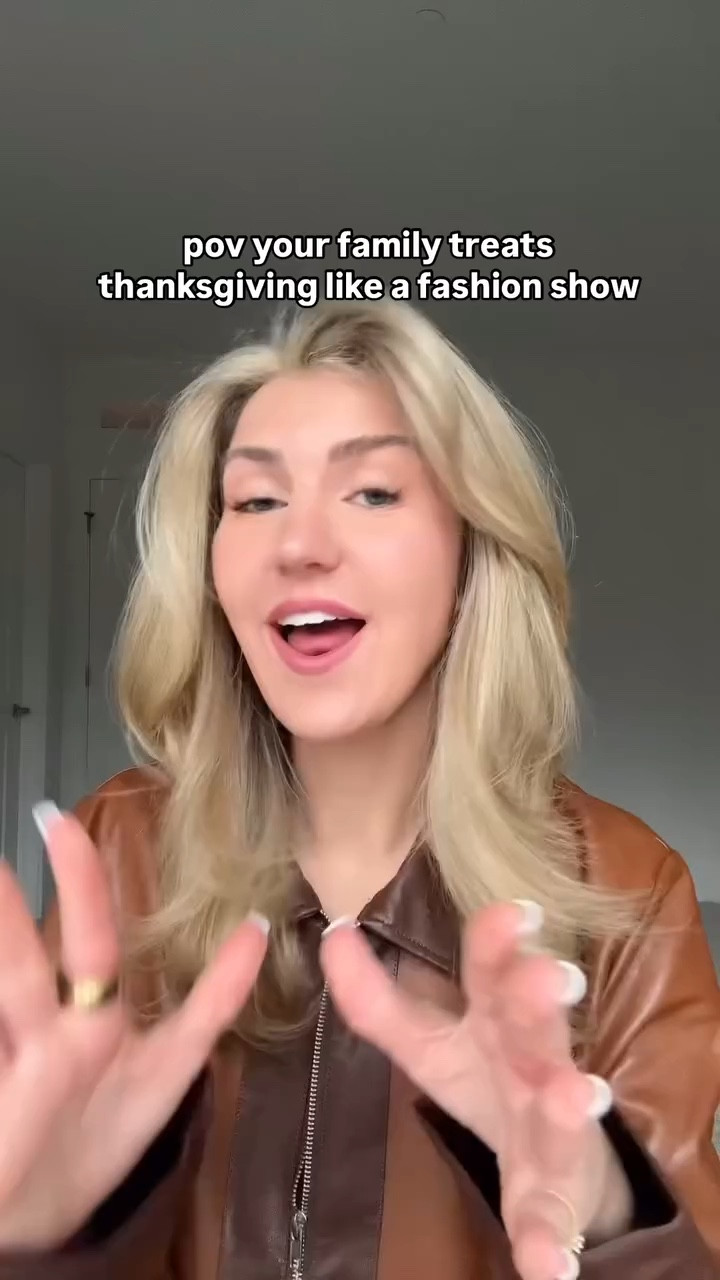 pov your family treats thanksgiving like a fashion show